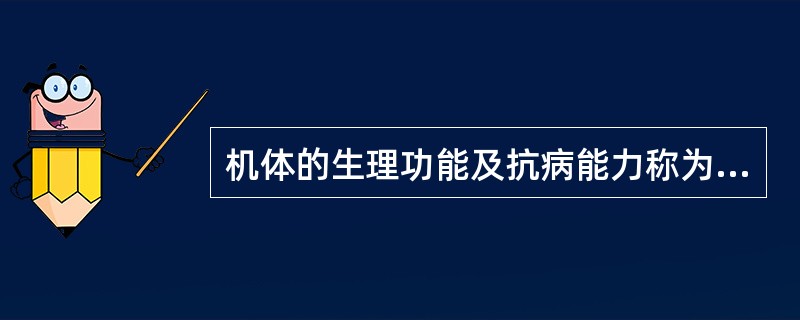 机体的生理功能及抗病能力称为...